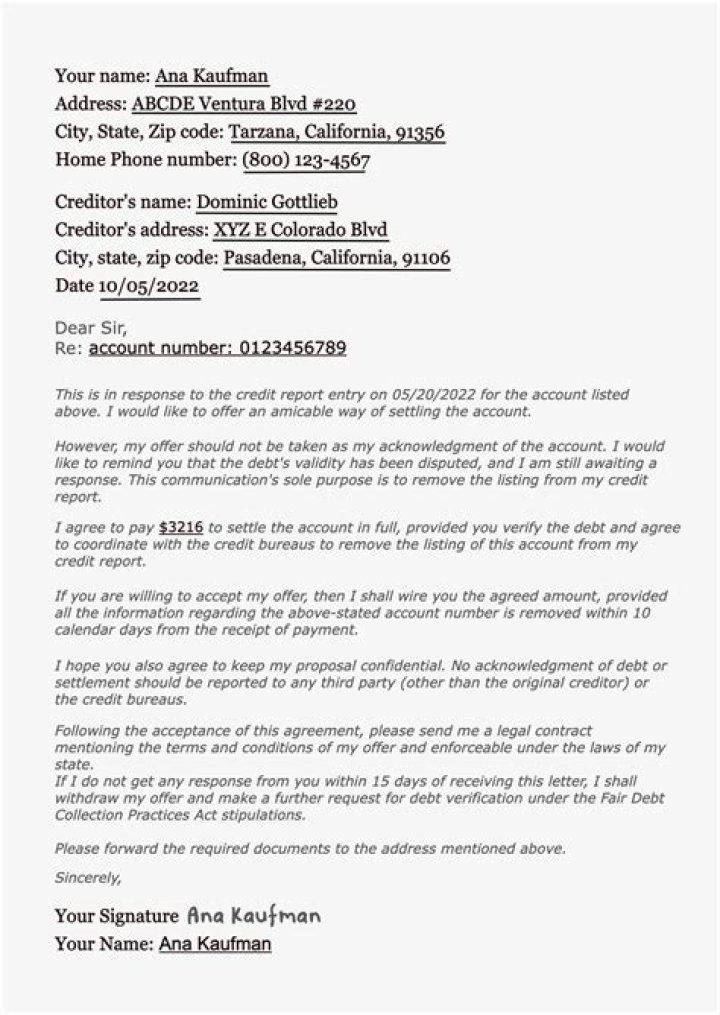 Your name: Ana Kaufman
Address: ABCDE Ventura Blvd #220
City, State, Zip code: Tarzana, California, 91356
Home Phone number: (800) 123-4567

Creditor's name: Dominic Gottlieb
Creditor's address: XYZ E Colorado Blvd
City, state, zip code: Pasadena, California, 91106
Date 10/05/2022

Dear Sir,
Re: account number: 0123456789

This is in response to the credit report entry on 05/20/2022 for the account listed above. I would like to offer an amicable way of settling the account.

However, my offer should not be taken as my acknowledgment of the account. I would like to remind you that the debt's validity has been disputed, and I am still awaiting a response. This communication's sole purpose is to remove the listing from my credit report.

I agree to pay $3216 to settle the account in full, provided you verify the debt and agree to coordinate with the credit bureaus to remove the listing of this account from my credit report.

If you are willing to accept my offer, then I shall wire you the agreed amount, provided all the information regarding the above-stated account number is removed within 10 calendar days from the receipt of payment.

I hope you also agree to keep my proposal confidential. No acknowledgment of debt or settlement should be reported to any third party (other than the original creditor) or the credit bureaus.

Following the acceptance of this agreement, please send me a legal contract mentioning the terms and conditions of my offer and enforceable under the laws of my state.
If I do not get any response from you within 15 days of receiving this letter, I shall withdraw my offer and make a further request for debt verification under the Fair Debt Collection Practices Act stipulations.

Please forward the required documents to the address mentioned above.

Sincerely,

Your Signature Ana Kaufman
Your Name: Ana Kaufman